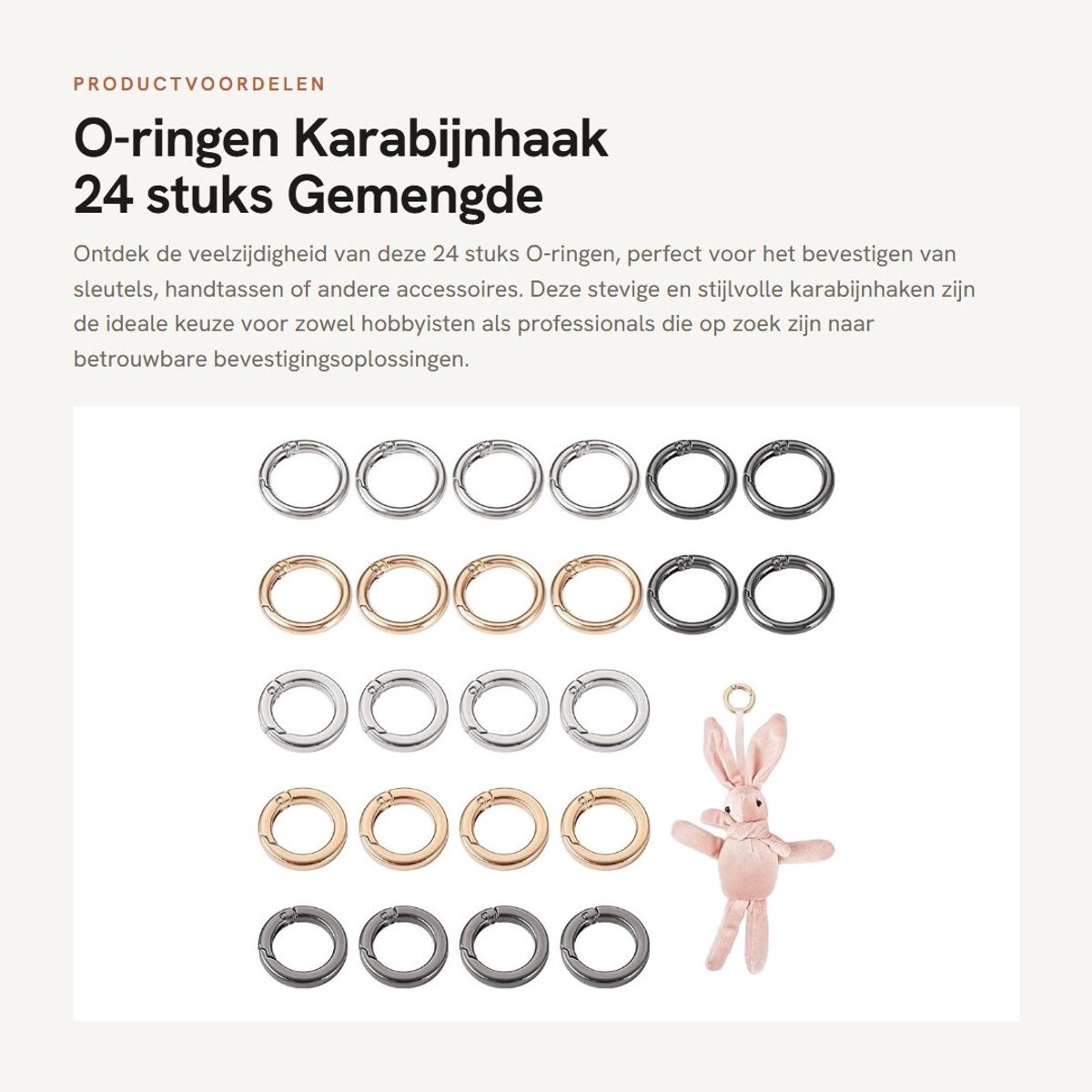 PRODUCTVOORDELEN

O-ringen Karabijnhaak
24 stuks Gemengde

Ontdek de veelzijdigheid van deze 24 stuks O-ringen, perfect voor het bevestigen van sleutels, handtassen of andere accessoires. Deze stevige en stijlvolle karabijnhaken zijn de ideale keuze voor zowel hobbyisten als professionals die op zoek zijn naar betrouwbare bevestigingsoplossingen.